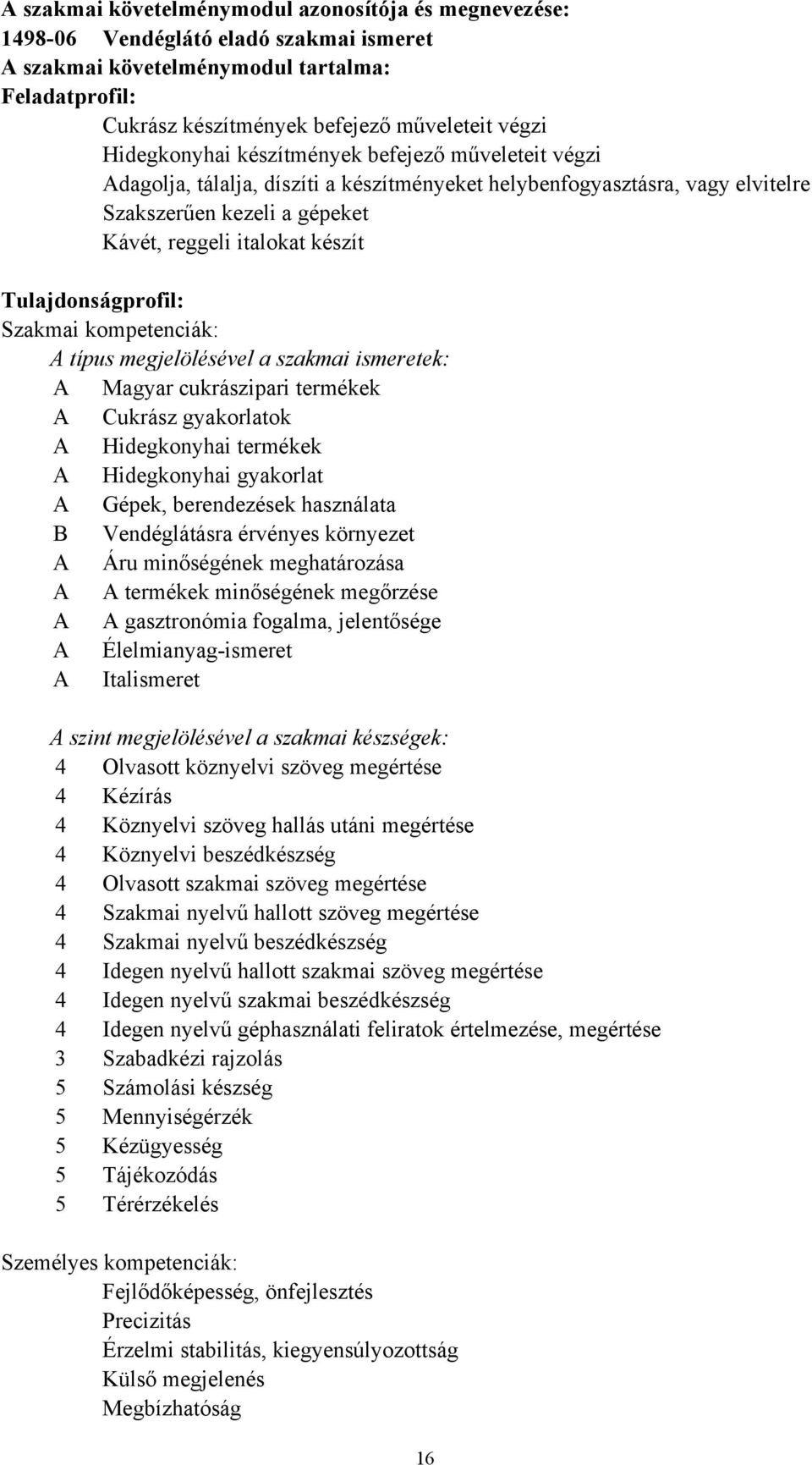 A szakmai követelménymodul azonosítója és megnevezése:
1498-06 Vendéglátó eladó szakmai ismeret
A szakmai követelménymodul tartalma:
Feladatprofil:
Cukrász készítmények befejező műveleteit végzi
Hidegkonyhai készítmények befejező műveleteit végzi
Adagolja, tálalja, díszíti a készítményeket helybenfogyasztásra, vagy elvitelre
Szakszerűen kezeli a gépeket
Kávét, reggeli italokat készít

Tulajdonságprofil:
Szakmai kompetenciák:
A típus megjelölésével a szakmai ismeretek:
A Magyar cukrászipari termékek
A Cukrász gyakorlatok
A Hidegkonyhai termékek
A Hidegkonyhai gyakorlat
A Gépek, berendezések használata
B Vendéglátásra érvényes környezet
A Áru minőségének meghatározása
A A termékek minőségének megőrzése
A A gasztronómia fogalma, jelentősége
A Élelmianyag-ismeret
A Italismeret

A szint megjelölésével a szakmai készségek:
4 Olvasott köznyelvi szöveg megértése
4 Kézírás
4 Köznyelvi szöveg hallás utáni megértése
4 Köznyelvi beszédkészség
4 Olvasott szakmai szöveg megértése
4 Szakmai nyelvű hallott szöveg megértése
4 Szakmai nyelvű beszédkészség
4 Idegen nyelvű hallott szakmai szöveg megértése
4 Idegen nyelvű szakmai beszédkészség
4 Idegen nyelvű géphasználati feliratok értelmezése, megértése
3 Szabadkézi rajzolás
5 Számolási készség
5 Mennyiségérzék
5 Kézügyesség
5 Tájékozódás
5 Térérzékelés

Személyes kompetenciák:
Fejlődőképesség, önfejlesztés
Precizitás
Érzelmi stabilitás, kiegyensúlyozottság
Külső megjelenés
Megbízhatóság

16